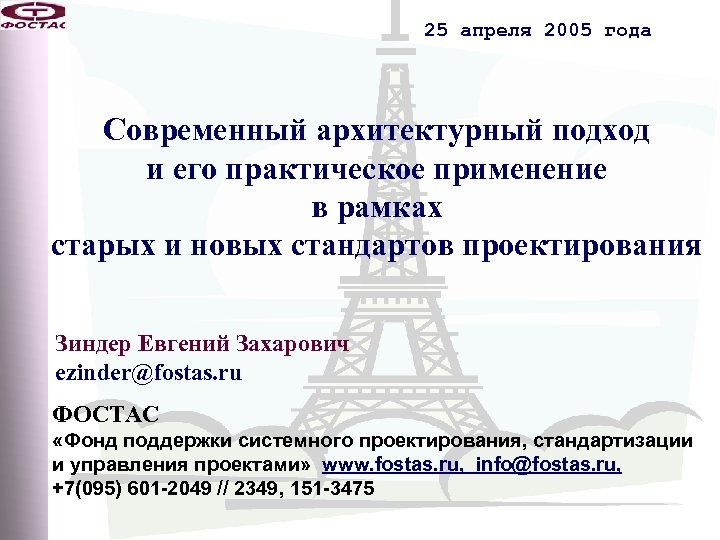 ФОСТАС

25 апреля 2005 года

Современный архитектурный подход и его практическое применение в рамках старых и новых стандартов проектирования

Зиндер Евгений Захарович
ezinder@fostas.ru

ФОСТАС
«Фонд поддержки системного проектирования, стандартизации и управления проектами» www.fostas.ru, info@fostas.ru,
+7(095) 601-2049 // 2349, 151-3475